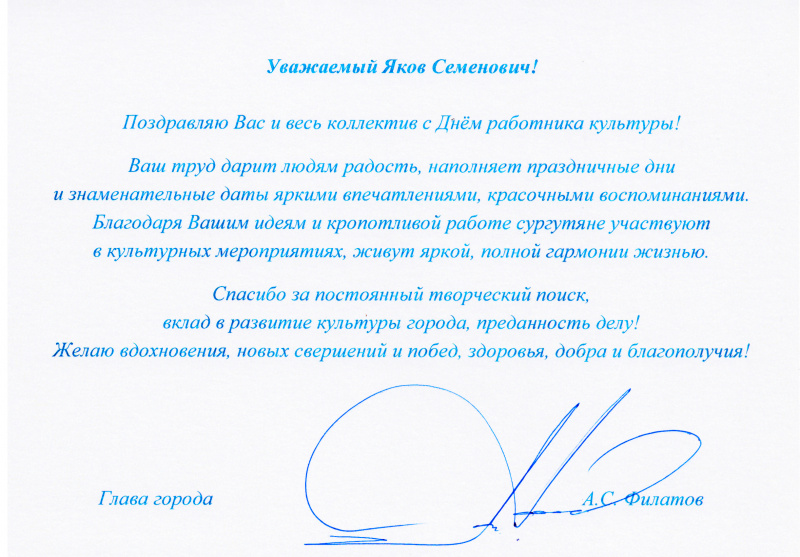 Уважаемый Яков Семенович!

Поздравляю Вас и весь коллектив с Днём работника культуры!

Ваш труд дарит людям радость, наполняет праздничные дни и знаменательные даты яркими впечатлениями, красочными воспоминаниями. Благодаря Вашим идеям и кропотливой работе сургутяне участвуют в культурных мероприятиях, живут яркой, полной гармонии жизнью.

Спасибо за постоянный творческий поиск, вклад в развитие культуры города, преданность делу! Желаю вдохновения, новых свершений и побед, здоровья, добра и благополучия!

Глава города

А.С. Филатов